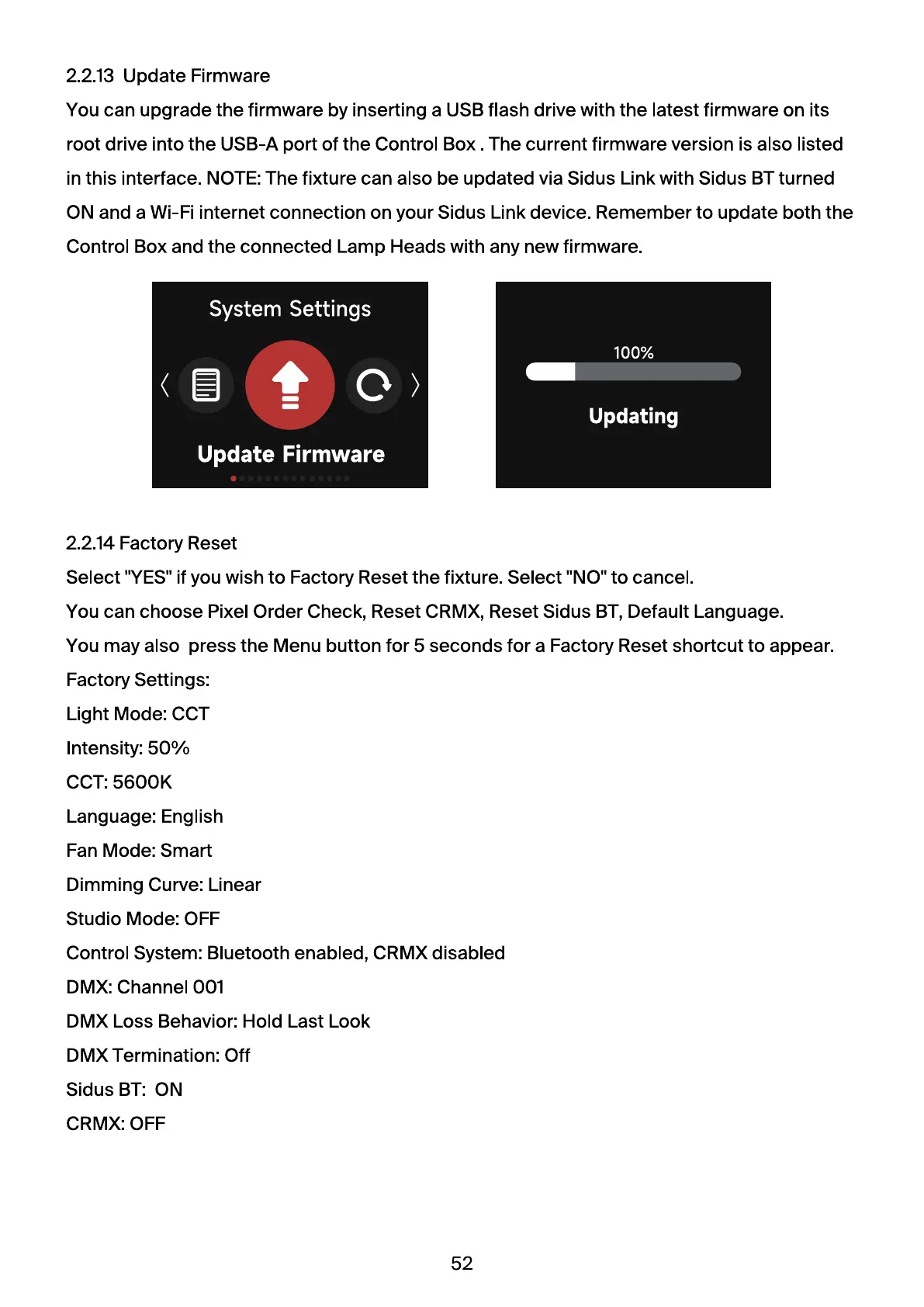 2.2.13 Update Firmware

You can upgrade the firmware by inserting a USB flash drive with the latest firmware on its root drive into the USB-A port of the Control Box . The current firmware version is also listed in this interface. NOTE: The fixture can also be updated via Sidus Link with Sidus BT turned ON and a Wi-Fi internet connection on your Sidus Link device. Remember to update both the Control Box and the connected Lamp Heads with any new firmware.

System Settings

Update Firmware

100%

Updating

2.2.14 Factory Reset

Select "YES" if you wish to Factory Reset the fixture. Select "NO" to cancel.

You can choose Pixel Order Check, Reset CRMX, Reset Sidus BT, Default Language.

You may also press the Menu button for 5 seconds for a Factory Reset shortcut to appear.

Factory Settings:

Light Mode: CCT

Intensity: 50%

CCT: 5600K

Language: English

Fan Mode: Smart

Dimming Curve: Linear

Studio Mode: OFF

Control System: Bluetooth enabled, CRMX disabled

DMX: Channel 001

DMX Loss Behavior: Hold Last Look

DMX Termination: Off

Sidus BT: ON

CRMX: OFF

52